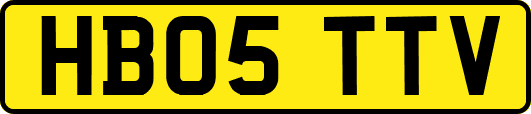 HB05 TTV